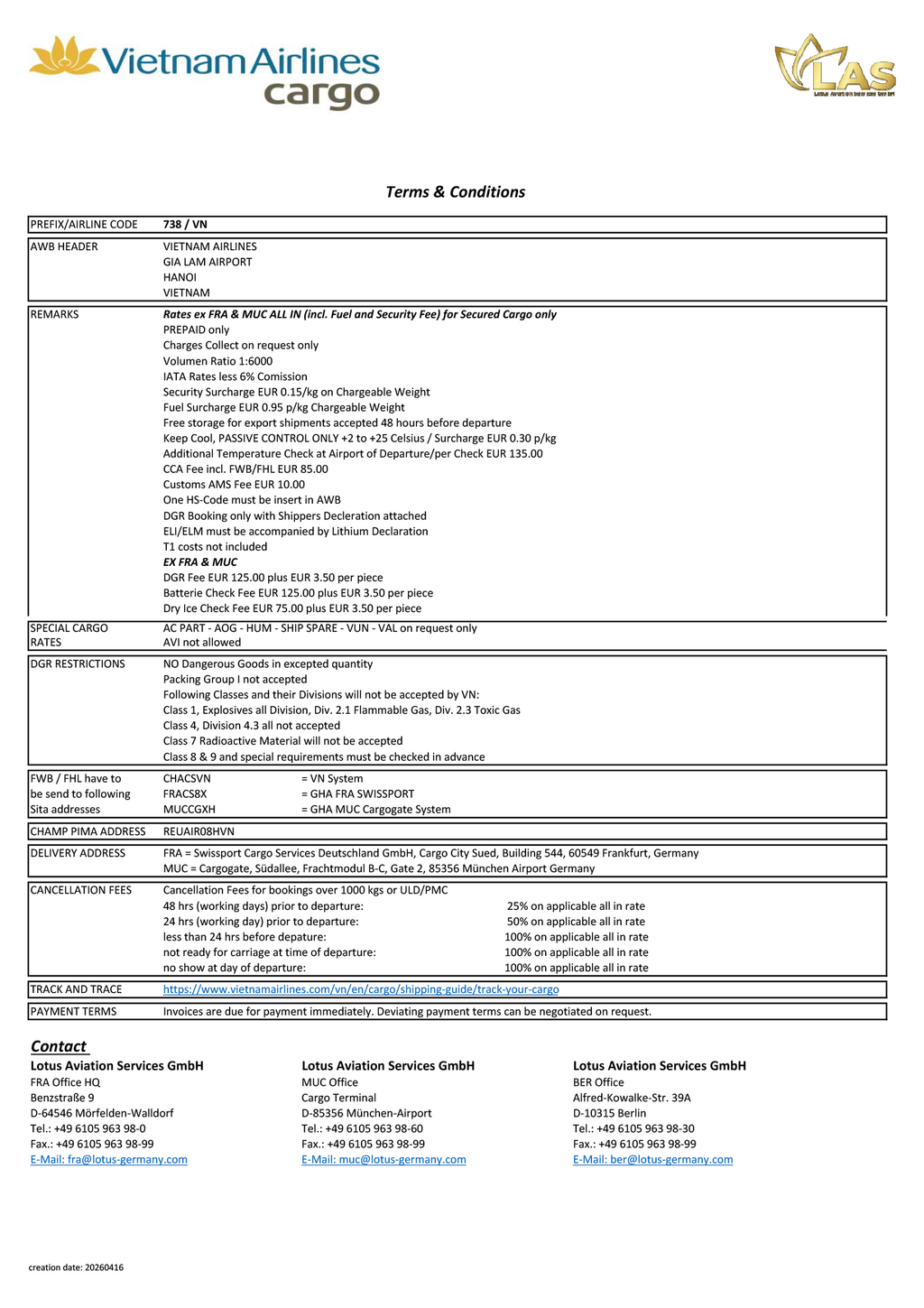 Vietnam Airlines cargo

LAS
Lotus Aviation Services GmbH

Terms & Conditions

| PREFIX/AIRLINE CODE | 738 / VN |
|---|---|
| AWB HEADER | VIETNAM AIRLINES<br>GIA LAM AIRPORT<br>HANOI<br>VIETNAM |
| REMARKS | Rates ex FRA & MUC ALL IN (incl. Fuel and Security Fee) for Secured Cargo only<br>PREPAID only<br>Charges Collect on request only<br>Volumen Ratio 1:6000<br>IATA Rates less 6% Comission<br>Security Surcharge EUR 0.15/kg on Chargeable Weight<br>Fuel Surcharge EUR 0.95 p/kg Chargeable Weight<br>Free storage for export shipments accepted 48 hours before departure<br>Keep Cool, PASSIVE CONTROL ONLY +2 to +25 Celsius / Surcharge EUR 0.30 p/kg<br>Additional Temperature Check at Airport of Departure/per Check EUR 135.00<br>CCA Fee incl. FWB/FHL EUR 85.00<br>Customs AMS Fee EUR 10.00<br>One HS-Code must be insert in AWB<br>DGR Booking only with Shippers Decleration attached<br>ELI/ELM must be accompanied by Lithium Declaration<br>T1 costs not included<br>EX FRA & MUC<br>DGR Fee EUR 125.00 plus EUR 3.50 per piece<br>Batterie Check Fee EUR 125.00 plus EUR 3.50 per piece<br>Dry Ice Check Fee EUR 75.00 plus EUR 3.50 per piece |
| SPECIAL CARGO RATES | AC PART - AOG - HUM - SHIP SPARE - VUN - VAL on request only<br>AVI not allowed |
| DGR RESTRICTIONS | NO Dangerous Goods in excepted quantity<br>Packing Group I not accepted<br>Following Classes and their Divisions will not be accepted by VN:<br>Class 1, Explosives all Division, Div. 2.1 Flammable Gas, Div. 2.3 Toxic Gas<br>Class 4, Division 4.3 all not accepted<br>Class 7 Radioactive Material will not be accepted<br>Class 8 & 9 and special requirements must be checked in advance |
| FWB / FHL have to be send to following Sita addresses | CHACSVN = VN System<br>FRACS8X = GHA FRA SWISSPORT<br>MUCCGXH = GHA MUC Cargogate System |
| CHAMP PIMA ADDRESS | REUAIR08HVN |
| DELIVERY ADDRESS | FRA = Swissport Cargo Services Deutschland GmbH, Cargo City Sued, Building 544, 60549 Frankfurt, Germany<br>MUC = Cargogate, Südallee, Frachtmodul B-C, Gate 2, 85356 München Airport Germany |
| CANCELLATION FEES | Cancellation Fees for bookings over 1000 kgs or ULD/PMC<br>48 hrs (working days) prior to departure: 25% on applicable all in rate<br>24 hrs (working day) prior to departure: 50% on applicable all in rate<br>less than 24 hrs before depature: 100% on applicable all in rate<br>not ready for carriage at time of departure: 100% on applicable all in rate<br>no show at day of departure: 100% on applicable all in rate |
| TRACK AND TRACE | https://www.vietnamairlines.com/vn/en/cargo/shipping-guide/track-your-cargo |
| PAYMENT TERMS | Invoices are due for payment immediately. Deviating payment terms can be negotiated on request. |

Contact

Lotus Aviation Services GmbH
FRA Office HQ
Benzstraße 9
D-64546 Mörfelden-Walldorf
Tel.: +49 6105 963 98-0
Fax.: +49 6105 963 98-99
E-Mail: fra@lotus-germany.com

Lotus Aviation Services GmbH
MUC Office
Cargo Terminal
D-85356 München-Airport
Tel.: +49 6105 963 98-60
Fax.: +49 6105 963 98-99
E-Mail: muc@lotus-germany.com

Lotus Aviation Services GmbH
BER Office
Alfred-Kowalke-Str. 39A
D-10315 Berlin
Tel.: +49 6105 963 98-30
Fax.: +49 6105 963 98-99
E-Mail: ber@lotus-germany.com

creation date: 20260416